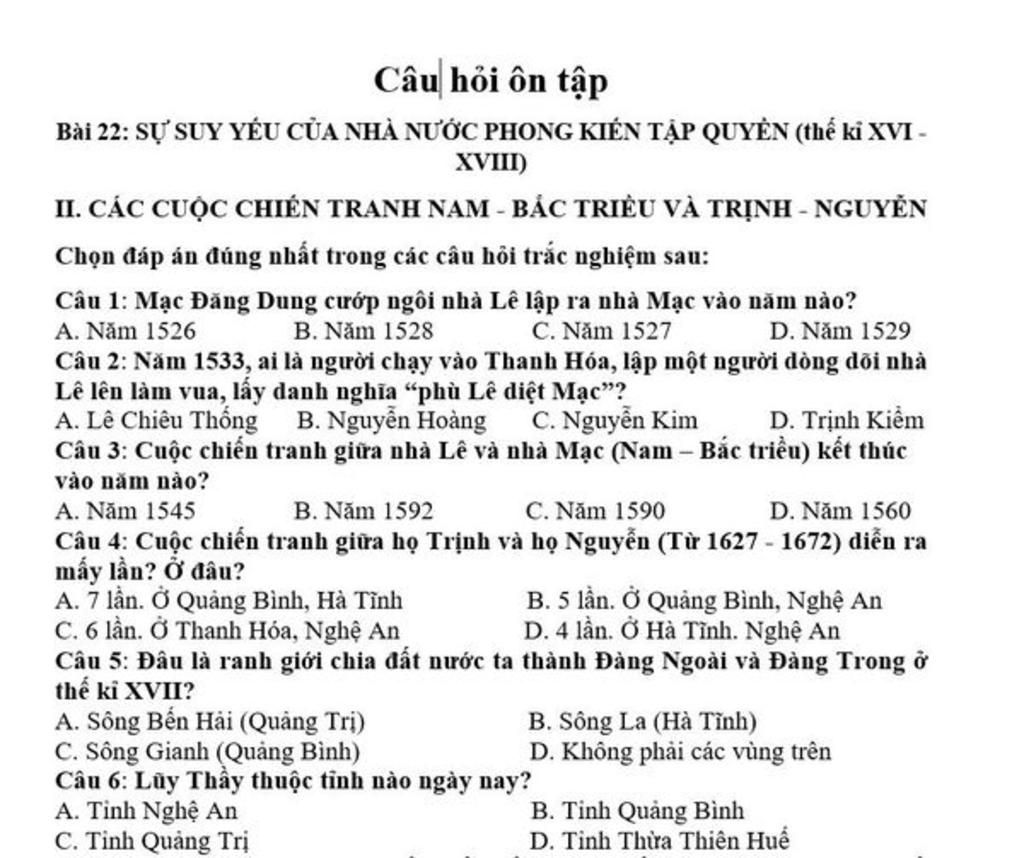 Câu hỏi ôn tập

Bài 22: SỰ SUY YẾU CỦA NHÀ NƯỚC PHONG KIẾN TẬP QUYỀN (thế kỉ XVI - XVIII)

II. CÁC CUỘC CHIẾN TRANH NAM - BẮC TRIỀU VÀ TRỊNH - NGUYỄN

Chọn đáp án đúng nhất trong các câu hỏi trắc nghiệm sau:

Câu 1: Mạc Đăng Dung cướp ngôi nhà Lê lập ra nhà Mạc vào năm nào?
A. Năm 1526 B. Năm 1528 C. Năm 1527 D. Năm 1529

Câu 2: Năm 1533, ai là người chạy vào Thanh Hóa, lập một người dòng dõi nhà Lê lên làm vua, lấy danh nghĩa "phù Lê diệt Mạc"?
A. Lê Chiêu Thống B. Nguyễn Hoàng C. Nguyễn Kim D. Trịnh Kiểm

Câu 3: Cuộc chiến tranh giữa nhà Lê và nhà Mạc (Nam – Bắc triều) kết thúc vào năm nào?
A. Năm 1545 B. Năm 1592 C. Năm 1590 D. Năm 1560

Câu 4: Cuộc chiến tranh giữa họ Trịnh và họ Nguyễn (Từ 1627 - 1672) diễn ra mấy lần? Ở đâu?
A. 7 lần. Ở Quảng Bình, Hà Tĩnh B. 5 lần. Ở Quảng Bình, Nghệ An
C. 6 lần. Ở Thanh Hóa, Nghệ An D. 4 lần. Ở Hà Tĩnh. Nghệ An

Câu 5: Đâu là ranh giới chia đất nước ta thành Đàng Ngoài và Đàng Trong ở thế kỉ XVII?
A. Sông Bến Hải (Quảng Trị) B. Sông La (Hà Tĩnh)
C. Sông Gianh (Quảng Bình) D. Không phải các vùng trên

Câu 6: Lũy Thầy thuộc tỉnh nào ngày nay?
A. Tỉnh Nghệ An B. Tỉnh Quảng Bình
C. Tỉnh Quảng Trị D. Tỉnh Thừa Thiên Huế